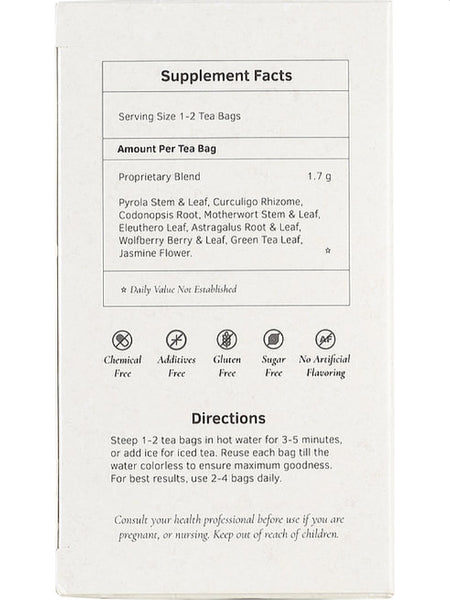 Supplement Facts

Serving Size 1-2 Tea Bags

Amount Per Tea Bag

Proprietary Blend 1.7 g

Pyrola Stem & Leaf, Curculigo Rhizome, Codonopsis Root, Motherwort Stem & Leaf, Eleuthero Leaf, Astragalus Root & Leaf, Wolfberry Berry & Leaf, Green Tea Leaf, Jasmine Flower. ☆

☆ Daily Value Not Established

AF

Chemical Free

Additives Free

Gluten Free

Sugar Free

No Artificial Flavoring

Directions

Steep 1-2 tea bags in hot water for 3-5 minutes, or add ice for iced tea. Reuse each bag till the water colorless to ensure maximum goodness. For best results, use 2-4 bags daily.

Consult your health professional before use if you are pregnant, or nursing. Keep out of reach of children.